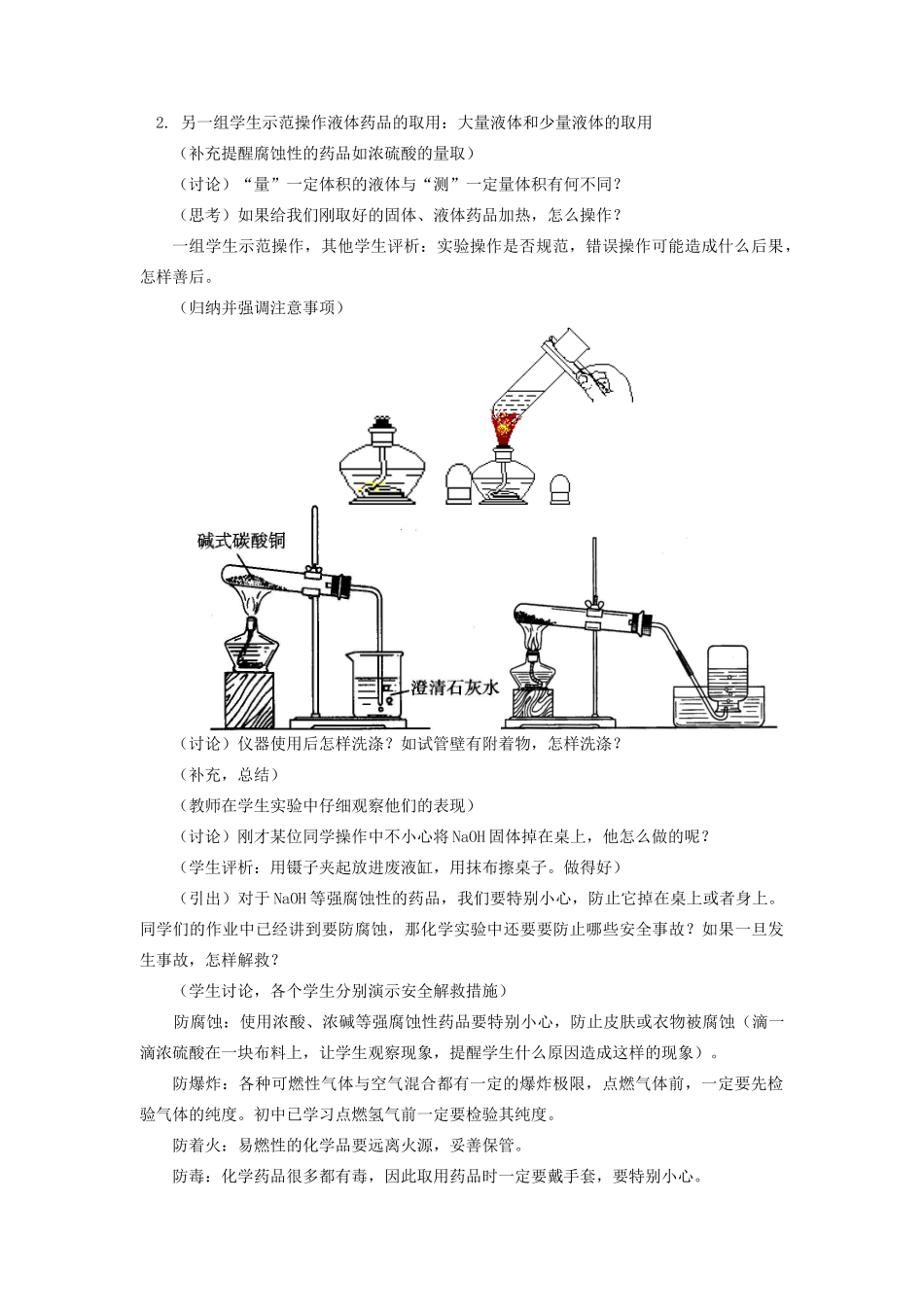 2. 另一组学生示范操作液体药品的取用：大量液体和少量液体的取用

（补充提醒腐蚀性的药品如浓硫酸的量取）

（讨论）“量”一定体积的液体与“测”一定量体积有何不同？

（思考）如果给我们刚取好的固体、液体药品加热，怎么操作？

一组学生示范操作，其他学生评析：实验操作是否规范，错误操作可能造成什么后果，怎样善后。

（归纳并强调注意事项）

碱式碳酸铜

澄清石灰水

（讨论）仪器使用后怎样洗涤？如试管壁有附着物，怎样洗涤？

（补充，总结）

（教师在学生实验中仔细观察他们的表现）

（讨论）刚才某位同学操作中不小心将NaOH固体掉在桌上，他怎么做的呢？

（学生评析：用镊子夹起放进废液缸，用抹布擦桌子。做得好）

（引出）对于NaOH等强腐蚀性的药品，我们要特别小心，防止它掉在桌上或者身上。同学们的作业中已经讲到要防腐蚀，那化学实验中还要要防止哪些安全事故？如果一旦发生事故，怎样解救？

（学生讨论，各个学生分别演示安全解救措施）

防腐蚀：使用浓酸、浓碱等强腐蚀性药品要特别小心，防止皮肤或衣物被腐蚀（滴一滴浓硫酸在一块布料上，让学生观察现象，提醒学生什么原因造成这样的现象）。

防爆炸：各种可燃性气体与空气混合都有一定的爆炸极限，点燃气体前，一定要先检验气体的纯度。初中已学习点燃氢气前一定要检验其纯度。

防着火：易燃性的化学品要远离火源，妥善保管。

防毒：化学药品很多都有毒，因此取用药品时一定要戴手套，要特别小心。